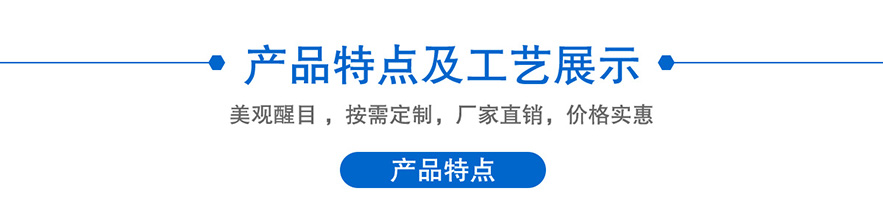 产品特点及工艺展示

美观醒目，按需定制，厂家直销，价格实惠

产品特点